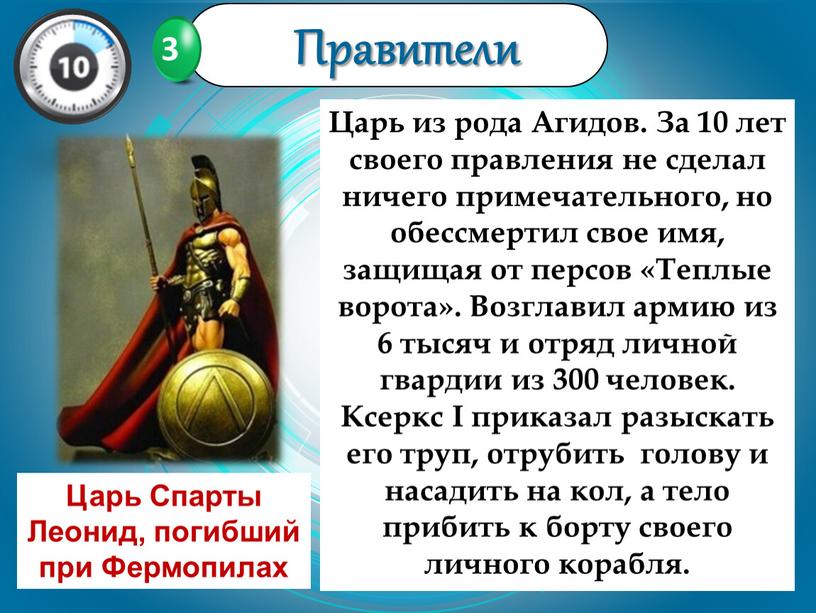 10

3

Правители

Царь из рода Агидов. За 10 лет своего правления не сделал ничего примечательного, но обессмертил свое имя, защищая от персов «Теплые ворота». Возглавил армию из 6 тысяч и отряд личной гвардии из 300 человек. Ксеркс I приказал разыскать его труп, отрубить голову и насадить на кол, а тело прибить к борту своего личного корабля.

Царь Спарты Леонид, погибший при Фермопилах